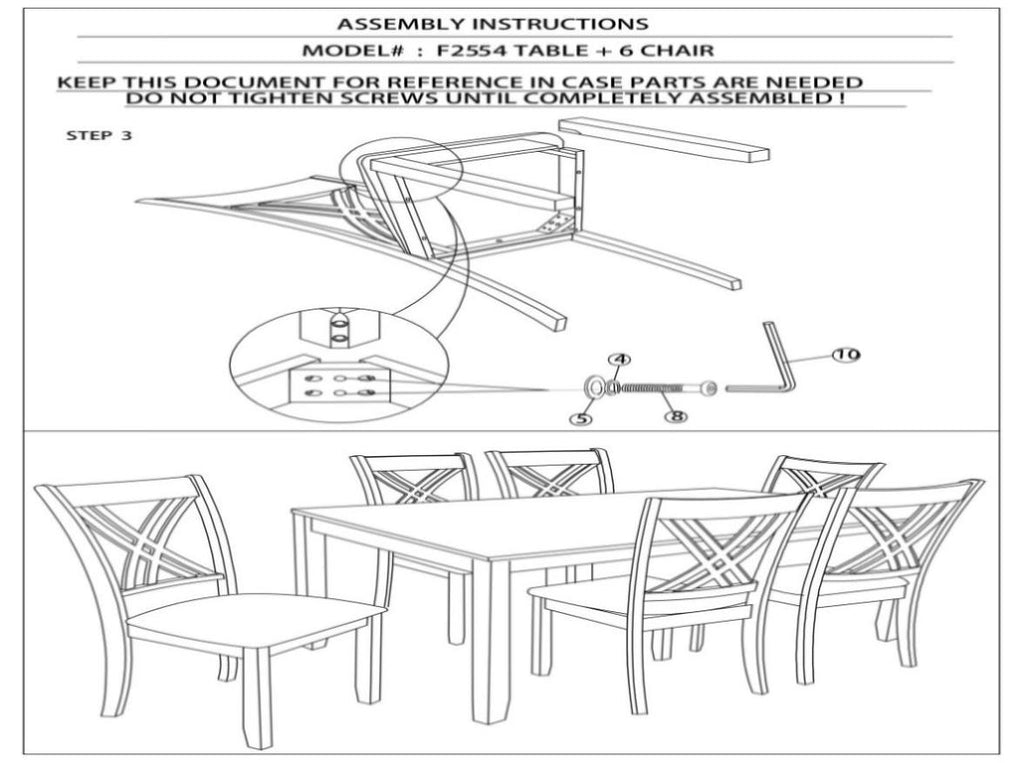 ASSEMBLY INSTRUCTIONS

MODEL# : F2554 TABLE + 6 CHAIR

KEEP THIS DOCUMENT FOR REFERENCE IN CASE PARTS ARE NEEDED
DO NOT TIGHTEN SCREWS UNTIL COMPLETELY ASSEMBLED !

STEP 3

4

10

5

8